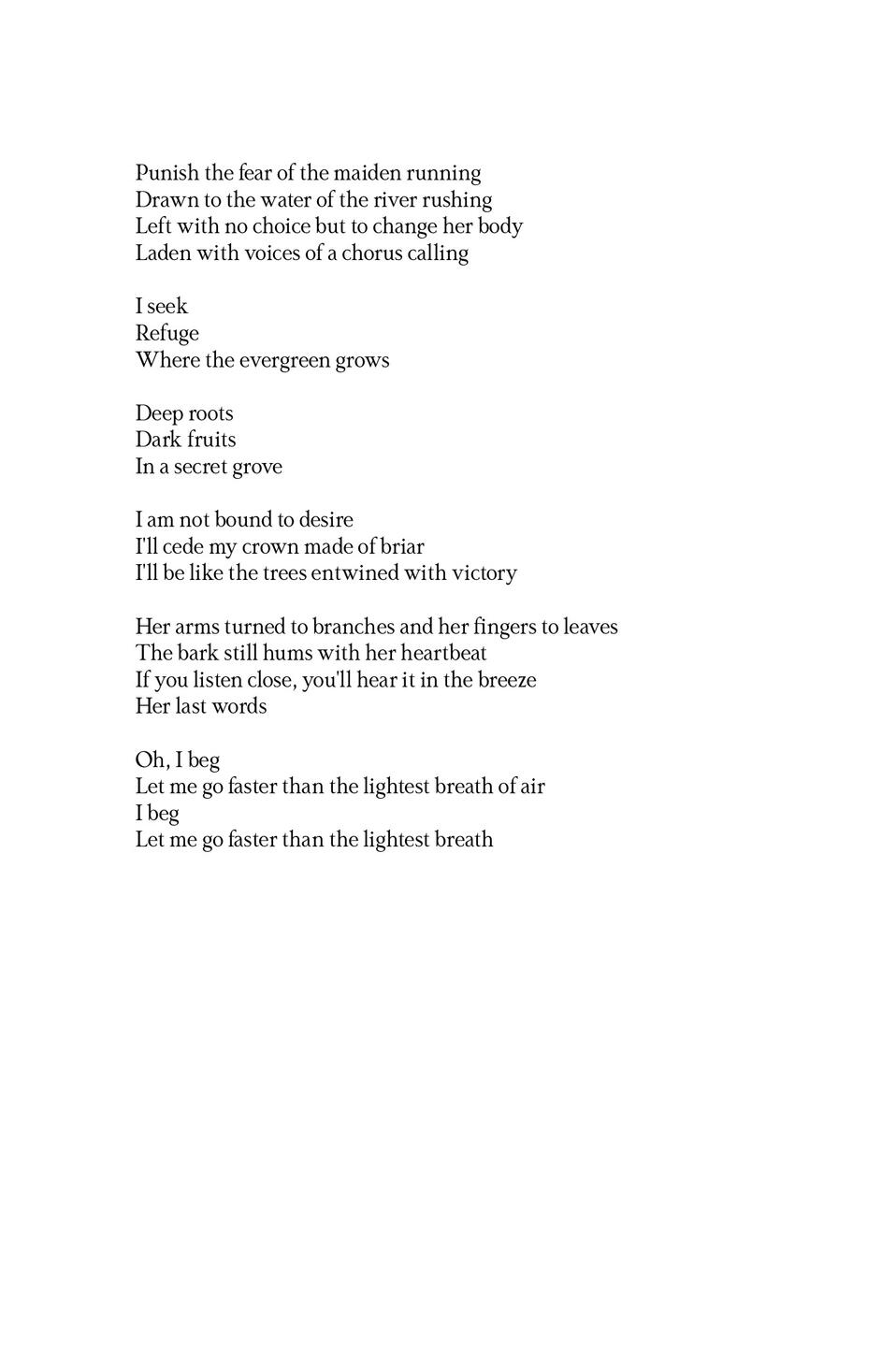 Punish the fear of the maiden running
Drawn to the water of the river rushing
Left with no choice but to change her body
Laden with voices of a chorus calling

I seek
Refuge
Where the evergreen grows

Deep roots
Dark fruits
In a secret grove

I am not bound to desire
I'll cede my crown made of briar
I'll be like the trees entwined with victory

Her arms turned to branches and her fingers to leaves
The bark still hums with her heartbeat
If you listen close, you'll hear it in the breeze
Her last words

Oh, I beg
Let me go faster than the lightest breath of air
I beg
Let me go faster than the lightest breath